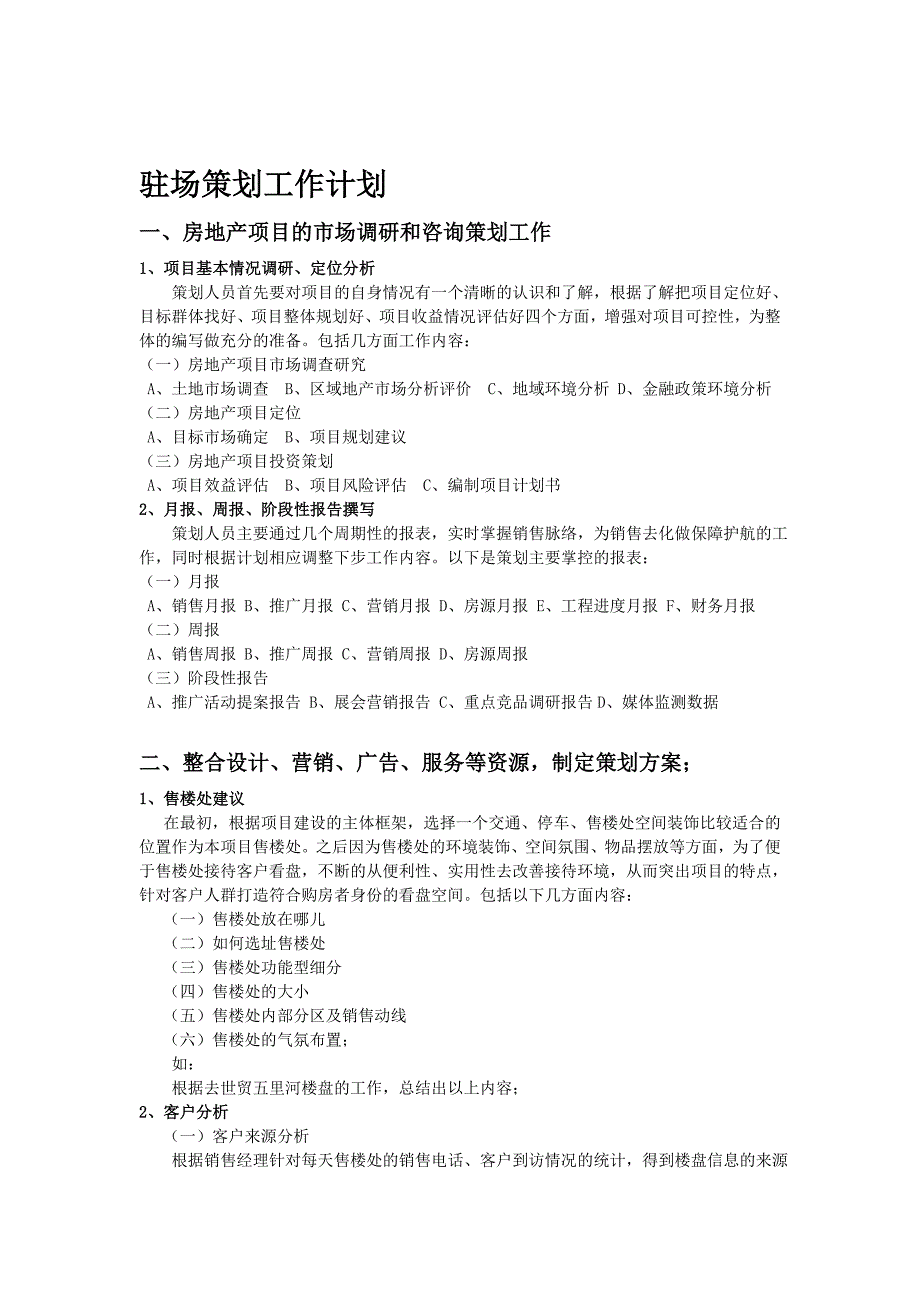 驻场策划工作计划

一、房地产项目的市场调研和咨询策划工作

1、项目基本情况调研、定位分析

策划人员首先要对项目的自身情况有一个清晰的认识和了解，根据了解把项目定位好、目标群体找好、项目整体规划好、项目收益情况评估好四个方面，增强对项目可控性，为整体的编写做充分的准备。包括几方面工作内容：

（一）房地产项目市场调查研究

A、土地市场调查　B、区域地产市场分析评价　C、地域环境分析 D、金融政策环境分析

（二）房地产项目定位

A、目标市场确定　B、项目规划建议

（三）房地产项目投资策划

A、项目效益评估　B、项目风险评估　C、编制项目计划书

2、月报、周报、阶段性报告撰写

策划人员主要通过几个周期性的报表，实时掌握销售脉络，为销售去化做保障护航的工作，同时根据计划相应调整下步工作内容。以下是策划主要掌控的报表：

（一）月报

A、销售月报 B、推广月报 C、营销月报 D、房源月报 E、工程进度月报 F、财务月报

（二）周报

A、销售周报 B、推广周报 C、营销周报 D、房源周报

（三）阶段性报告

A、推广活动提案报告 B、展会营销报告 C、重点竞品调研报告 D、媒体监测数据

二、整合设计、营销、广告、服务等资源，制定策划方案；

1、售楼处建议

在最初，根据项目建设的主体框架，选择一个交通、停车、售楼处空间装饰比较适合的位置作为本项目售楼处。之后因为售楼处的环境装饰、空间氛围、物品摆放等方面，为了便于售楼处接待客户看盘，不断的从便利性、实用性去改善接待环境，从而突出项目的特点，针对客户人群打造符合购房者身份的看盘空间。包括以下几方面内容：

（一）售楼处放在哪儿

（二）如何选址售楼处

（三）售楼处功能型细分

（四）售楼处的大小

（五）售楼处内部分区及销售动线

（六）售楼处的气氛布置；

如：

根据去世贸五里河楼盘的工作，总结出以上内容；

2、客户分析

（一）客户来源分析

根据销售经理针对每天售楼处的销售电话、客户到访情况的统计，得到楼盘信息的来源